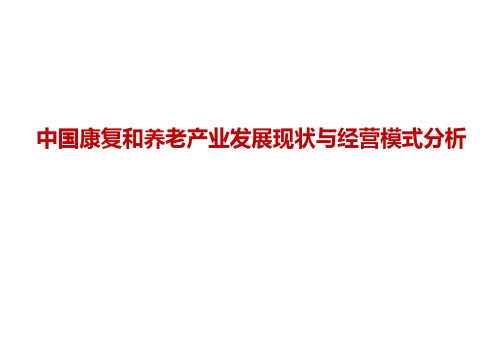 中国康复和养老产业发展现状与经营模式分析